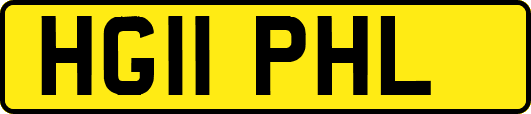 HG11 PHL